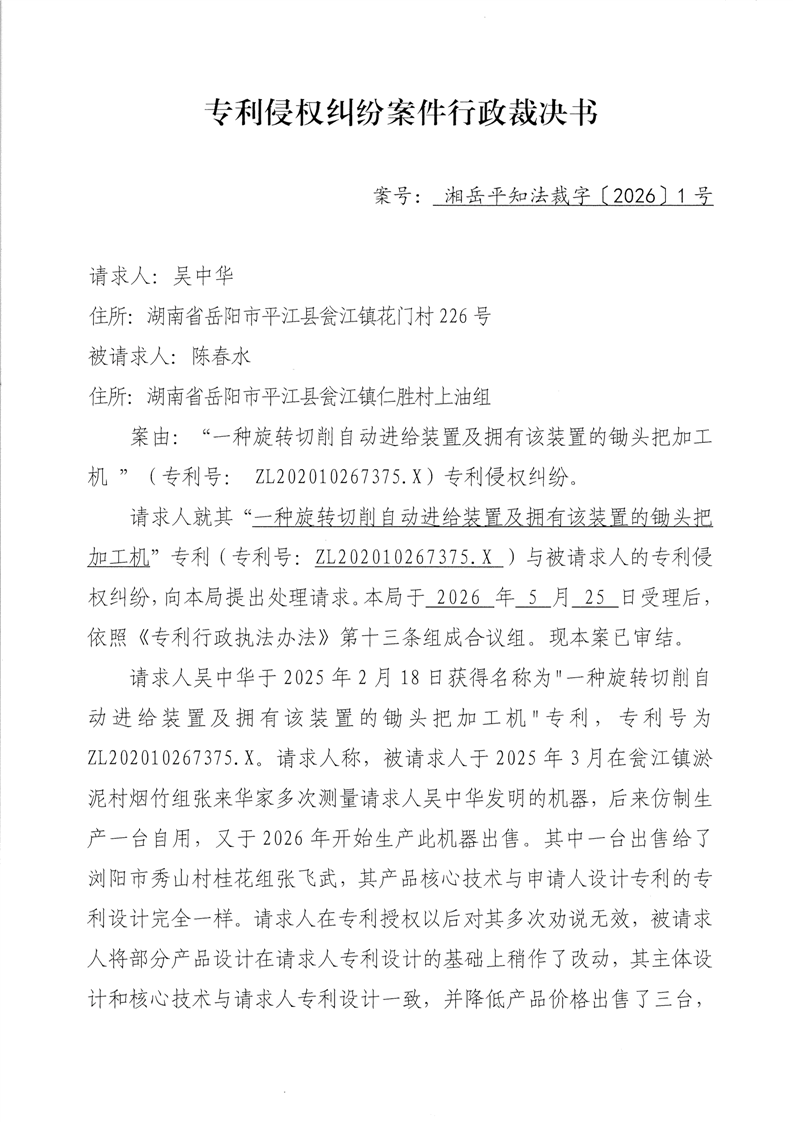 专利侵权纠纷案件行政裁决书

案号：湘岳平知法裁字〔2026〕1号

请求人：吴中华

住所：湖南省岳阳市平江县瓮江镇花门村226号

被请求人：陈春水

住所：湖南省岳阳市平江县瓮江镇仁胜村上油组

案由：“一种旋转切削自动进给装置及拥有该装置的锄头把加工机”（专利号：ZL202010267375.X）专利侵权纠纷。

请求人就其“一种旋转切削自动进给装置及拥有该装置的锄头把加工机”专利（专利号：ZL202010267375.X）与被请求人的专利侵权纠纷，向本局提出处理请求。本局于2026年5月25日受理后，依照《专利行政执法办法》第十三条组成合议组。现本案已审结。

请求人吴中华于2025年2月18日获得名称为"一种旋转切削自动进给装置及拥有该装置的锄头把加工机"专利，专利号为ZL202010267375.X。请求人称，被请求人于2025年3月在瓮江镇淤泥村烟竹组张来华家多次测量请求人吴中华发明的机器，后来仿制生产一台自用，又于2026年开始生产此机器出售。其中一台出售给了浏阳市秀山村桂花组张飞武，其产品核心技术与申请人设计专利的专利设计完全一样。请求人在专利授权以后对其多次劝说无效，被请求人将部分产品设计在请求人专利设计的基础上稍作了改动，其主体设计和核心技术与请求人专利设计一致，并降低产品价格出售了三台，